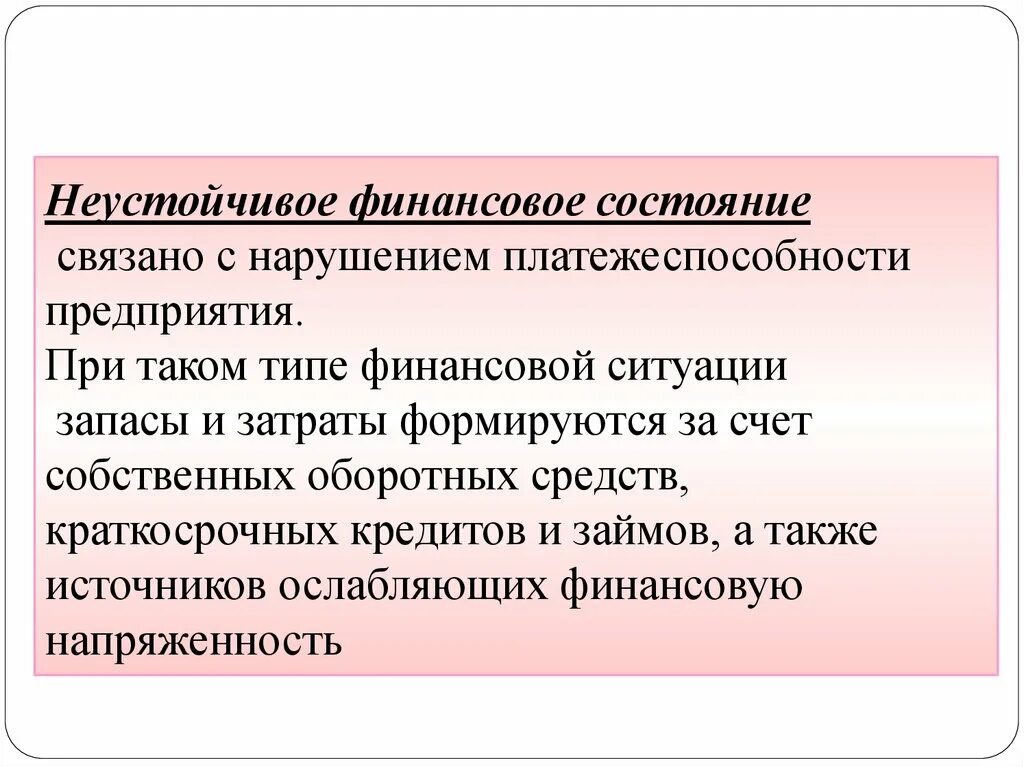 Неустойчивое финансовое состояние связано с нарушением платежеспособности предприятия.
При таком типе финансовой ситуации запасы и затраты формируются за счет собственных оборотных средств, краткосрочных кредитов и займов, а также источников ослабляющих финансовую напряженность